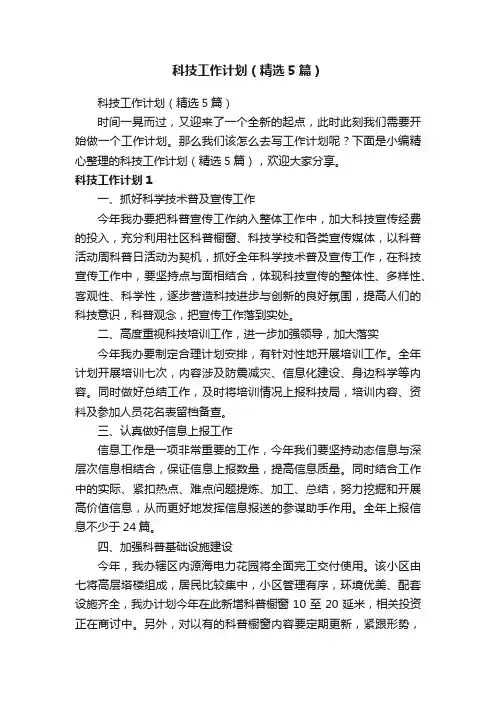 科技工作计划（精选5篇）

科技工作计划（精选5篇）

时间一晃而过，又迎来了一个全新的起点，此时此刻我们需要开始做一个工作计划。那么我们该怎么去写工作计划呢？下面是小编精心整理的科技工作计划（精选5篇），欢迎大家分享。

科技工作计划1

一、抓好科学技术普及宣传工作

今年我办要把科普宣传工作纳入整体工作中，加大科技宣传经费的投入，充分利用社区科普橱窗、科技学校和各类宣传媒体，以科普活动周科普日活动为契机，抓好全年科学技术普及宣传工作，在科技宣传工作中，要坚持点与面相结合，体现科技宣传的整体性、多样性、客观性、科学性，逐步营造科技进步与创新的良好氛围，提高人们的科技意识，科普观念，把宣传工作落到实处。

二、高度重视科技培训工作，进一步加强领导，加大落实

今年我办要制定合理计划安排，有针对性地开展培训工作。全年计划开展培训七次，内容涉及防震减灾、信息化建设、身边科学等内容。同时做好总结工作，及时将培训情况上报科技局，培训内容、资料及参加人员花名表留档备查。

三、认真做好信息上报工作

信息工作是一项非常重要的工作，今年我们要坚持动态信息与深层次信息相结合，保证信息上报数量，提高信息质量。同时结合工作中的实际、紧扣热点、难点问题提炼、加工、总结，努力挖掘和开展高价值信息，从而更好地发挥信息报送的参谋助手作用。全年上报信息不少于24篇。

四、加强科普基础设施建设

今年，我办辖区内源海电力花园将全面完工交付使用。该小区由七将高层塔楼组成，居民比较集中，小区管理有序，环境优美、配套设施齐全，我办计划今年在此新增科普橱窗10至20延米，相关投资正在商讨中。另外，对以有的科普橱窗内容要定期更新，紧跟形势，